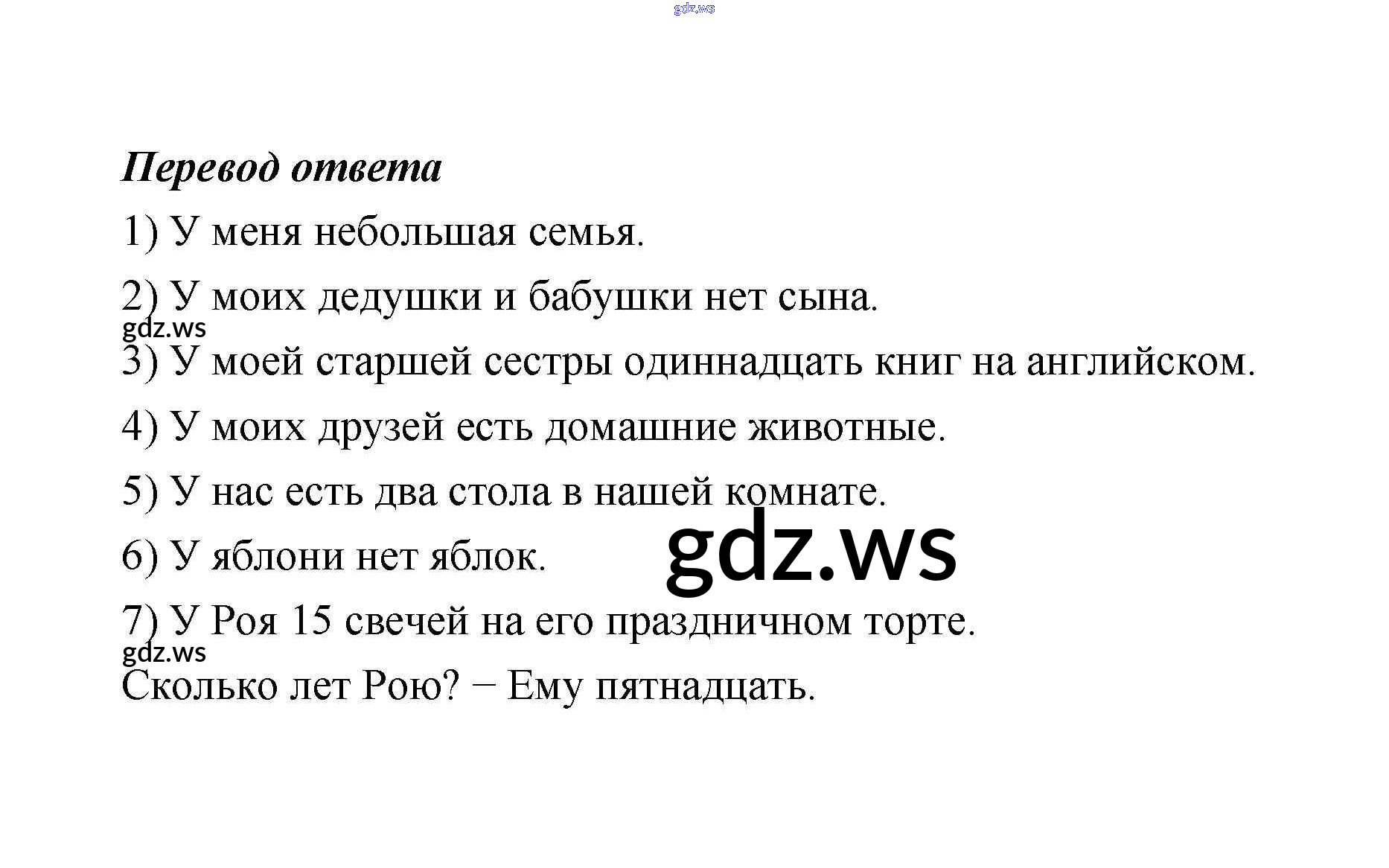 gdz.ws

Перевод ответа

1) У меня небольшая семья.

2) У моих дедушки и бабушки нет сына.

gdz.ws

3) У моей старшей сестры одиннадцать книг на английском.

4) У моих друзей есть домашние животные.

5) У нас есть два стола в нашей комнате.

6) У яблони нет яблок.

gdz.ws

7) У Роя 15 свечей на его праздничном торте.

gdz.ws

Сколько лет Рою? − Ему пятнадцать.